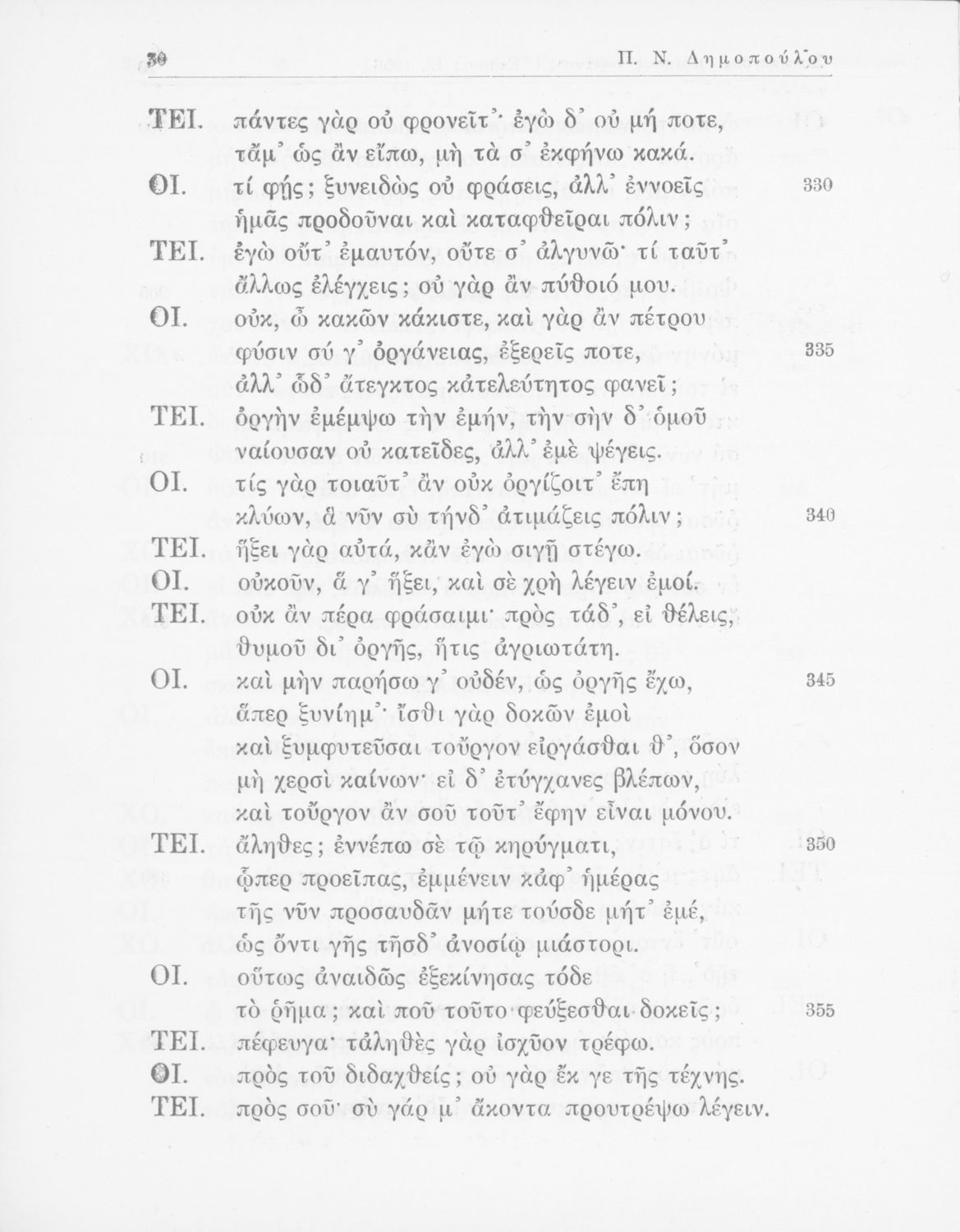 30 Π. Ν. Δημοπούλου

ΤΕΙ. πάντες γὰρ οὐ φρονεῖτ᾿· ἐγὼ δ᾿ οὐ μή ποτε, τἄμ᾿ ὡς ἂν εἴπω, μὴ τὰ σ᾿ ἐκφήνω κακά.

ΟΙ. τί φῄς; ξυνειδὼς οὐ φράσεις, ἀλλ᾿ ἐννοεῖς 330 ἡμᾶς προδοῦναι καὶ καταφθεῖραι πόλιν;

ΤΕΙ. ἐγὼ οὔτ᾿ ἐμαυτόν, οὔτε σ᾿ ἀλγυνῶ· τί ταῦτ᾿ ἄλλως ἐλέγχεις; οὐ γὰρ ἂν πύθοιό μου.

ΟΙ. οὐκ, ὦ κακῶν κάκιστε, καὶ γὰρ ἂν πέτρου φύσιν σύ γ᾿ ὀργάνειας, ἐξερεῖς ποτε, 335 ἀλλ᾿ ὧδ᾿ ἄτεγκτος κἀτελεύτητος φανεῖ;

ΤΕΙ. ὀργὴν ἐμέμψω τὴν ἐμήν, τὴν σὴν δ᾿ ὁμοῦ ναίουσαν οὐ κατεῖδες, ἀλλ᾿ ἐμὲ ψέγεις.

ΟΙ. τίς γὰρ τοιαῦτ᾿ ἂν οὐκ ὀργίζοιτ᾿ ἔπη κλύων, ἃ νῦν σὺ τήνδ᾿ ἀτιμάζεις πόλιν; 340

ΤΕΙ. ἥξει γὰρ αὐτά, κἂν ἐγὼ σιγῇ στέγω.

ΟΙ. οὐκοῦν, ἅ γ᾿ ἥξει, καὶ σὲ χρὴ λέγειν ἐμοί.

ΤΕΙ. οὐκ ἂν πέρα φράσαιμι· πρὸς τάδ᾿, εἰ θέλεις, θυμοῦ δι᾿ ὀργῆς, ἥτις ἀγριωτάτη.

ΟΙ. καὶ μὴν παρήσω γ᾿ οὐδέν, ὡς ὀργῆς ἔχω, 345 ἅπερ ξυνίημ᾿· ἴσθι γὰρ δοκῶν ἐμοὶ καὶ ξυμφυτεῦσαι τοὔργον εἰργάσθαι θ᾿, ὅσον μὴ χερσὶ καίνων· εἰ δ᾿ ἐτύγχανες βλέπων, καὶ τοὔργον ἂν σοῦ τοῦτ᾿ ἔφην εἶναι μόνου.

ΤΕΙ. ἄληθες; ἐννέπω σὲ τῷ κηρύγματι, 350 ᾧπερ προεῖπας, ἐμμένειν κἀφ᾿ ἡμέρας τῆς νῦν προσαυδᾶν μήτε τούσδε μήτ᾿ ἐμέ, ὡς ὄντι γῆς τῆσδ᾿ ἀνοσίῳ μιάστορι.

ΟΙ. οὕτως ἀναιδῶς ἐξεκίνησας τόδε τὸ ῥῆμα; καὶ ποῦ τοῦτο φεύξεσθαι δοκεῖς; 355

ΤΕΙ. πέφευγα· τἀληθὲς γὰρ ἰσχῦον τρέφω.

ΟΙ. πρὸς τοῦ διδαχθείς; οὐ γὰρ ἔκ γε τῆς τέχνης.

ΤΕΙ. πρὸς σοῦ· σὺ γάρ μ᾿ ἄκοντα προυτρέψω λέγειν.